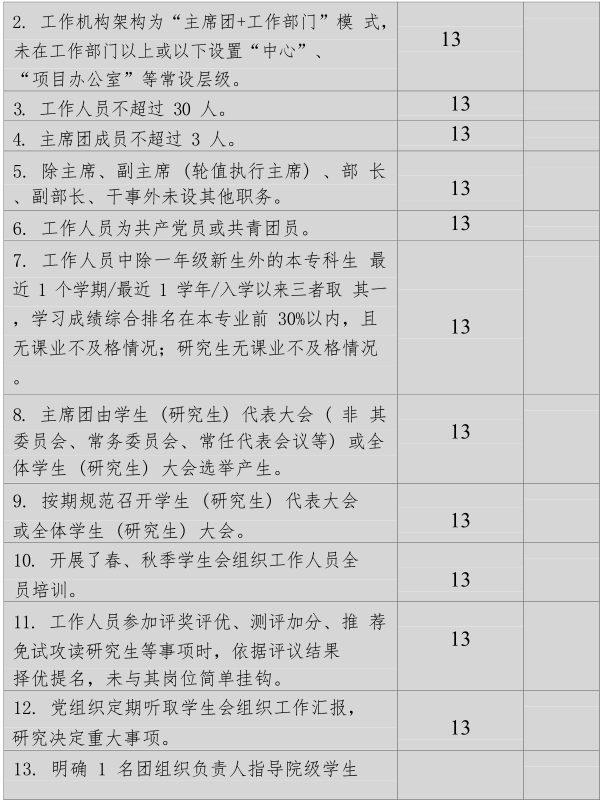 | | | |
|---|---|---|
| 2. 工作机构架构为“主席团+工作部门”模 式，未在工作部门以上或以下设置“中心”、“项目办公室”等常设层级。 | 13 | |
| 3. 工作人员不超过 30 人。 | 13 | |
| 4. 主席团成员不超过 3 人。 | 13 | |
| 5. 除主席、副主席（轮值执行主席）、部 长、副部长、干事外未设其他职务。 | 13 | |
| 6. 工作人员为共产党员或共青团员。 | 13 | |
| 7. 工作人员中除一年级新生外的本专科生 最近 1 个学期/最近 1 学年/入学以来三者取 其一，学习成绩综合排名在本专业前 30%以内，且无课业不及格情况；研究生无课业不及格情况。 | 13 | |
| 8. 主席团由学生（研究生）代表大会（ 非 其委员会、常务委员会、常任代表会议等）或全体学生（研究生）大会选举产生。 | 13 | |
| 9. 按期规范召开学生（研究生）代表大会或全体学生（研究生）大会。 | 13 | |
| 10. 开展了春、秋季学生会组织工作人员全员培训。 | 13 | |
| 11. 工作人员参加评奖评优、测评加分、推 荐免试攻读研究生等事项时，依据评议结果择优提名，未与其岗位简单挂钩。 | 13 | |
| 12. 党组织定期听取学生会组织工作汇报，研究决定重大事项。 | 13 | |
| 13. 明确 1 名团组织负责人指导院级学生 | | |